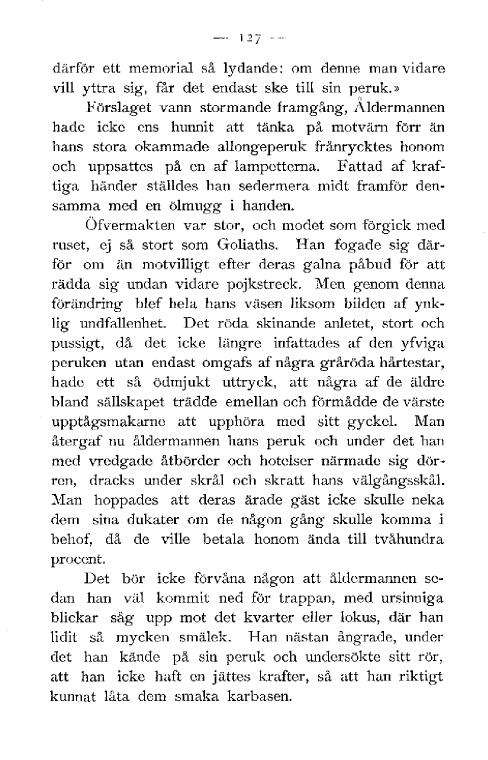 — 127 —

därför ett memorial så lydande: om denne man vidare vill yttra sig, får det endast ske till sin peruk.»

Förslaget vann stormande framgång, Åldermannen hade icke ens hunnit att tänka på motvärn förr än hans stora okammade allongeperuk frånrycktes honom och uppsattes på en af lampetterna. Fattad af kraftiga händer ställdes han sedermera midt framför densamma med en ölmugg i handen.

Öfvermakten var stor, och modet som förgick med ruset, ej så stort som Goliaths. Han fogade sig därför om än motvilligt efter deras galna påbud för att rädda sig undan vidare pojkstreck. Men genom denna förändring blef hela hans väsen liksom bilden af ynklig undfallenhet. Det röda skinande anletet, stort och pussigt, då det icke längre infattades af den yfviga peruken utan endast omgafs af några gråröda hårtestar, hade ett så ödmjukt uttryck, att några af de äldre bland sällskapet trädde emellan och förmådde de värste upptågsmakarne att upphöra med sitt gyckel. Man återgaf nu åldermannen hans peruk och under det han med vredgade åtbörder och hotelser närmade sig dörren, dracks under skrål och skratt hans välgångsskål. Man hoppades att deras ärade gäst icke skulle neka dem sina dukater om de någon gång skulle komma i behof, då de ville betala honom ända till tvåhundra procent.

Det bör icke förvåna någon att åldermannen sedan han väl kommit ned för trappan, med ursinniga blickar såg upp mot det kvarter eller lokus, där han lidit så mycken smälek. Han nästan ångrade, under det han kände på sin peruk och undersökte sitt rör, att han icke haft en jättes krafter, så att han riktigt kunnat låta dem smaka karbasen.